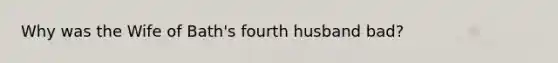 Why was the Wife of Bath's fourth husband bad?